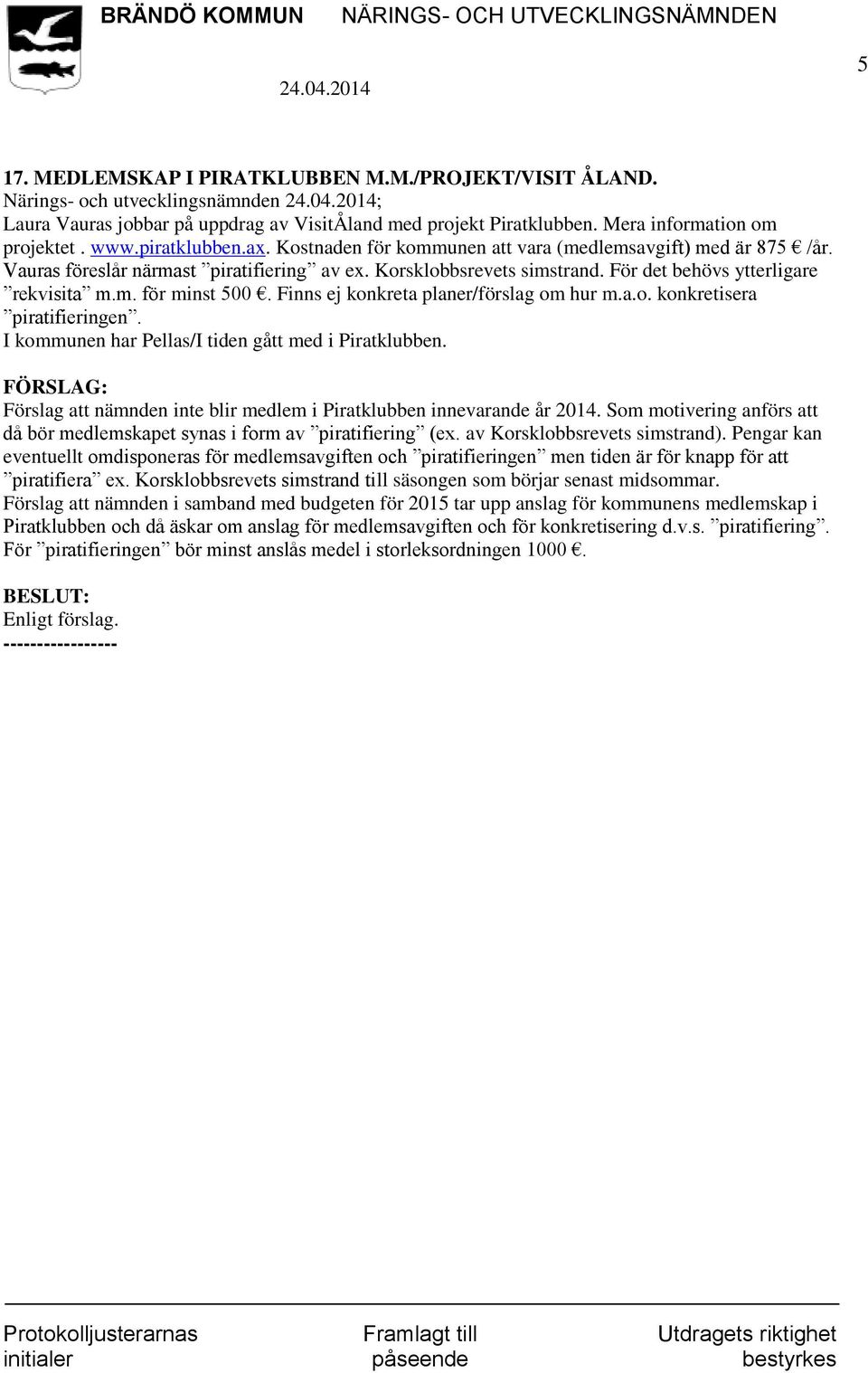 BRÄNDÖ KOMMUN NÄRINGS- OCH UTVECKLINGSNÄMNDEN

24.04.2014

5

17. MEDLEMSKAP I PIRATKLUBBEN M.M./PROJEKT/VISIT ÅLAND.
Närings- och utvecklingsnämnden 24.04.2014;
Laura Vauras jobbar på uppdrag av VisitÅland med projekt Piratklubben. Mera information om projektet . www.piratklubben.ax. Kostnaden för kommunen att vara (medlemsavgift) med är 875 € /år. Vauras föreslår närmast ”piratifiering” av ex. Korsklobbsrevets simstrand. För det behövs ytterligare ”rekvisita” m.m. för minst 500 €. Finns ej konkreta planer/förslag om hur m.a.o. konkretisera ”piratifieringen”.
I kommunen har Pellas/I tiden gått med i Piratklubben.

FÖRSLAG:
Förslag att nämnden inte blir medlem i Piratklubben innevarande år 2014. Som motivering anförs att då bör medlemskapet synas i form av ”piratifiering” (ex. av Korsklobbsrevets simstrand). Pengar kan eventuellt omdisponeras för medlemsavgiften och ”piratifieringen” men tiden är för knapp för att ”piratifiera” ex. Korsklobbsrevets simstrand till säsongen som börjar senast midsommar.
Förslag att nämnden i samband med budgeten för 2015 tar upp anslag för kommunens medlemskap i Piratklubben och då äskar om anslag för medlemsavgiften och för konkretisering d.v.s. ”piratifiering”. För ”piratifieringen” bör minst anslås medel i storleksordningen 1000 €.

BESLUT:
Enligt förslag.
-----------------

Protokolljusterarnas initialer

Framlagt till påseende

Utdragets riktighet bestyrkes